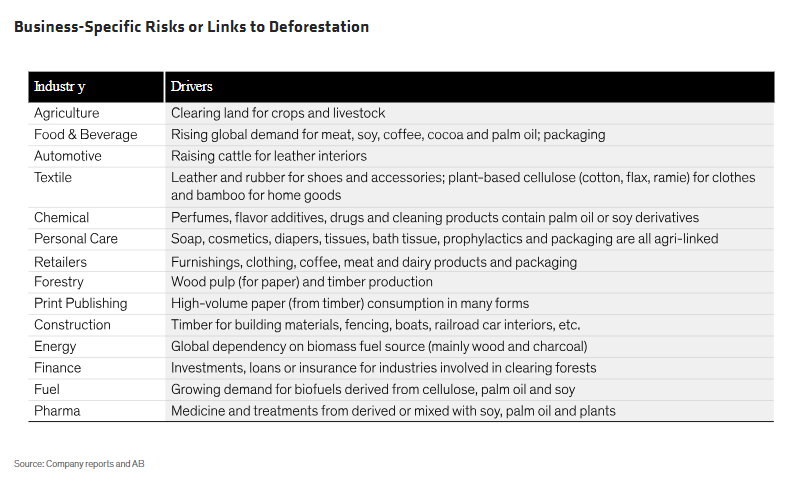 Business-Specific Risks or Links to Deforestation

| Industr y | Drivers |
|---|---|
| Agriculture | Clearing land for crops and livestock |
| Food & Beverage | Rising global demand for meat, soy, coffee, cocoa and palm oil; packaging |
| Automotive | Raising cattle for leather interiors |
| Textile | Leather and rubber for shoes and accessories; plant-based cellulose (cotton, flax, ramie) for clothes and bamboo for home goods |
| Chemical | Perfumes, flavor additives, drugs and cleaning products contain palm oil or soy derivatives |
| Personal Care | Soap, cosmetics, diapers, tissues, bath tissue, prophylactics and packaging are all agri-linked |
| Retailers | Furnishings, clothing, coffee, meat and dairy products and packaging |
| Forestry | Wood pulp (for paper) and timber production |
| Print Publishing | High-volume paper (from timber) consumption in many forms |
| Construction | Timber for building materials, fencing, boats, railroad car interiors, etc. |
| Energy | Global dependency on biomass fuel source (mainly wood and charcoal) |
| Finance | Investments, loans or insurance for industries involved in clearing forests |
| Fuel | Growing demand for biofuels derived from cellulose, palm oil and soy |
| Pharma | Medicine and treatments from derived or mixed with soy, palm oil and plants |

Source: Company reports and AB